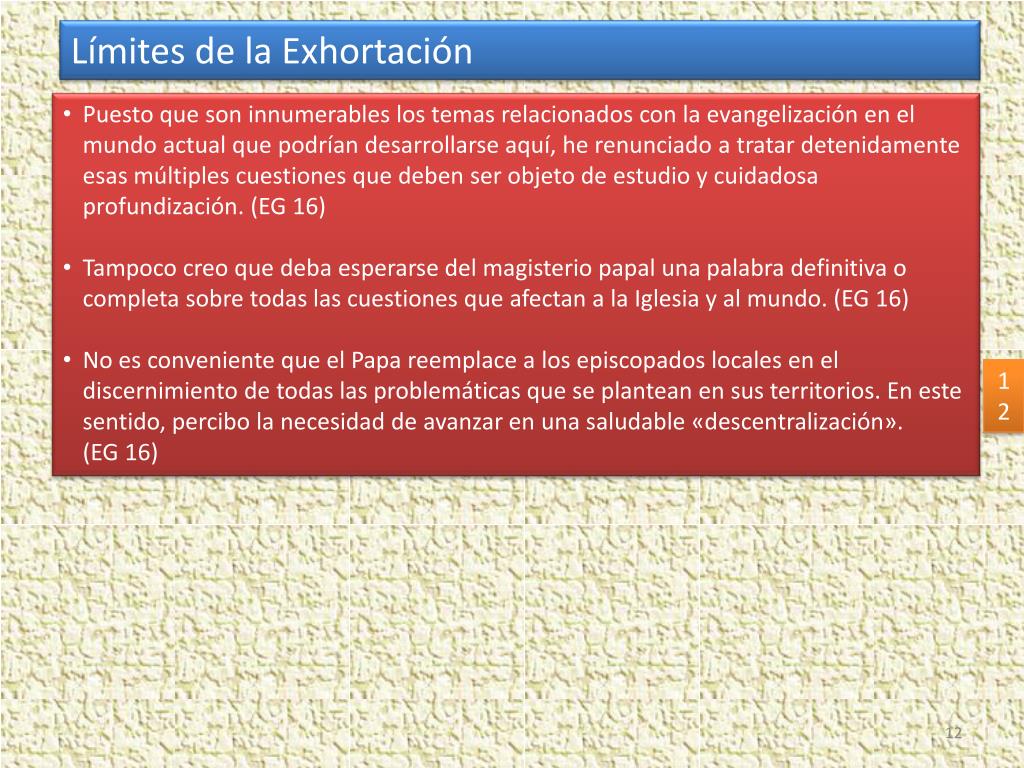 Límites de la Exhortación

• Puesto que son innumerables los temas relacionados con la evangelización en el mundo actual que podrían desarrollarse aquí, he renunciado a tratar detenidamente esas múltiples cuestiones que deben ser objeto de estudio y cuidadosa profundización. (EG 16)

• Tampoco creo que deba esperarse del magisterio papal una palabra definitiva o completa sobre todas las cuestiones que afectan a la Iglesia y al mundo. (EG 16)

• No es conveniente que el Papa reemplace a los episcopados locales en el discernimiento de todas las problemáticas que se plantean en sus territorios. En este sentido, percibo la necesidad de avanzar en una saludable «descentralización». (EG 16)

1
2

12